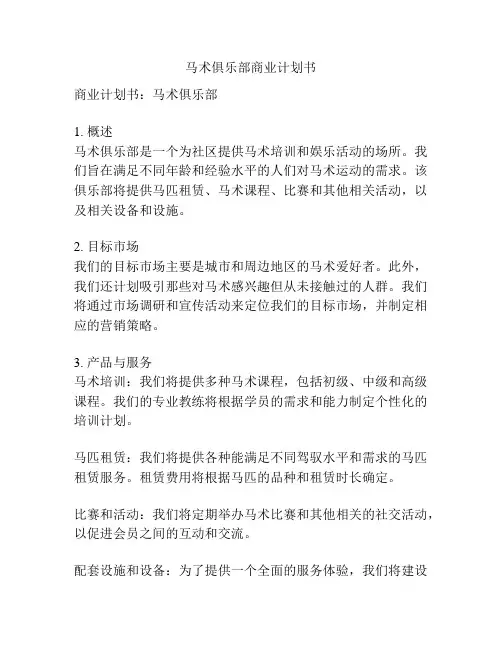 马术俱乐部商业计划书

商业计划书：马术俱乐部

1. 概述
马术俱乐部是一个为社区提供马术培训和娱乐活动的场所。我们旨在满足不同年龄和经验水平的人们对马术运动的需求。该俱乐部将提供马匹租赁、马术课程、比赛和其他相关活动，以及相关设备和设施。

2. 目标市场
我们的目标市场主要是城市和周边地区的马术爱好者。此外，我们还计划吸引那些对马术感兴趣但从未接触过的人群。我们将通过市场调研和宣传活动来定位我们的目标市场，并制定相应的营销策略。

3. 产品与服务
马术培训：我们将提供多种马术课程，包括初级、中级和高级课程。我们的专业教练将根据学员的需求和能力制定个性化的培训计划。

马匹租赁：我们将提供各种能满足不同驾驭水平和需求的马匹租赁服务。租赁费用将根据马匹的品种和租赁时长确定。

比赛和活动：我们将定期举办马术比赛和其他相关的社交活动，以促进会员之间的互动和交流。

配套设施和设备：为了提供一个全面的服务体验，我们将建设